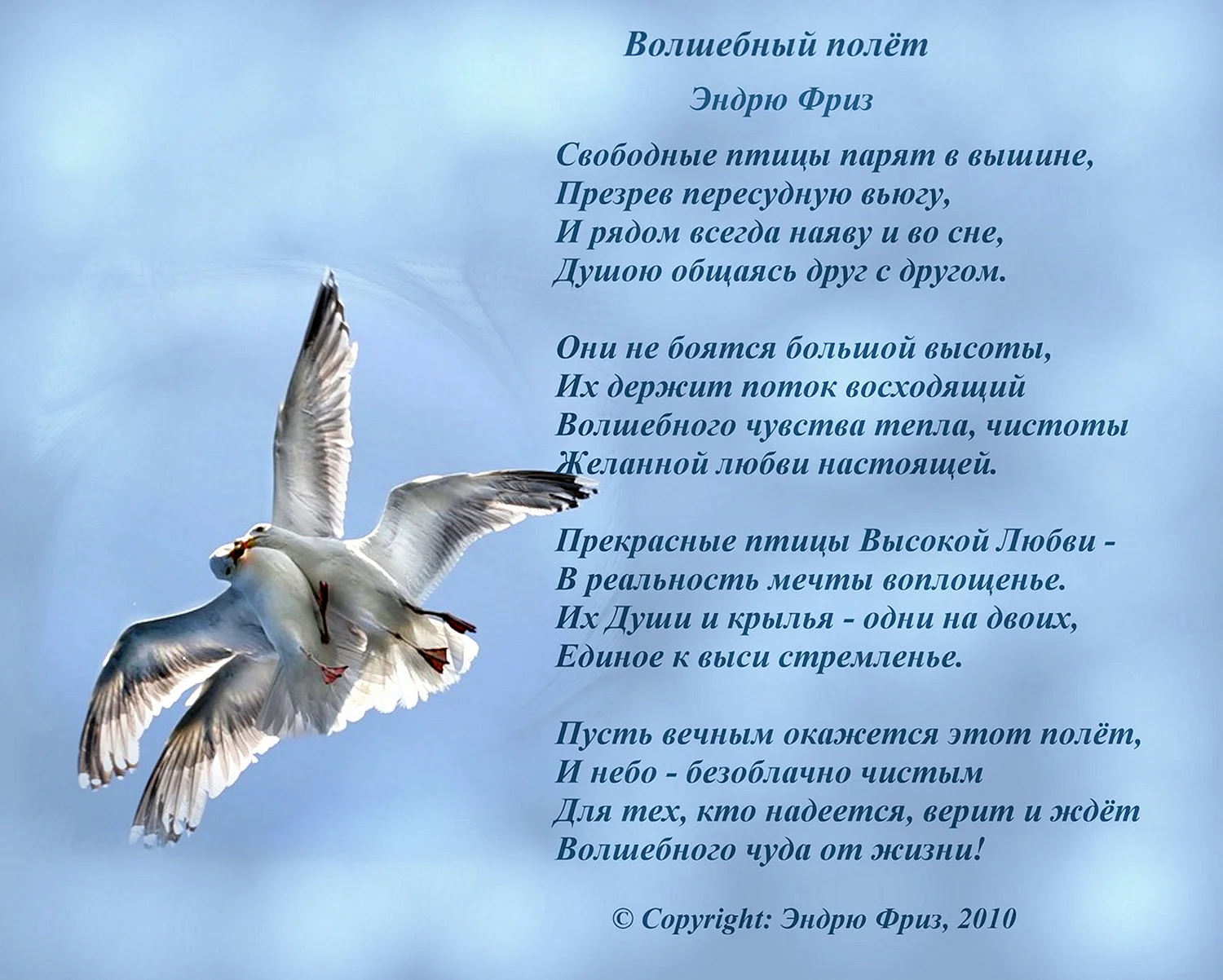 Волшебный полёт

Эндрю Фриз

Свободные птицы парят в вышине,
Презрев пересудную вьюгу,
И рядом всегда наяву и во сне,
Душою общаясь друг с другом.

Они не боятся большой высоты,
Их держит поток восходящий
Волшебного чувства тепла, чистоты
Желанной любви настоящей.

Прекрасные птицы Высокой Любви -
В реальность мечты воплощенье.
Их Души и крылья - одни на двоих,
Единое к выси стремленье.

Пусть вечным окажется этот полёт,
И небо - безоблачно чистым
Для тех, кто надеется, верит и ждёт
Волшебного чуда от жизни!

© Copyright: Эндрю Фриз, 2010